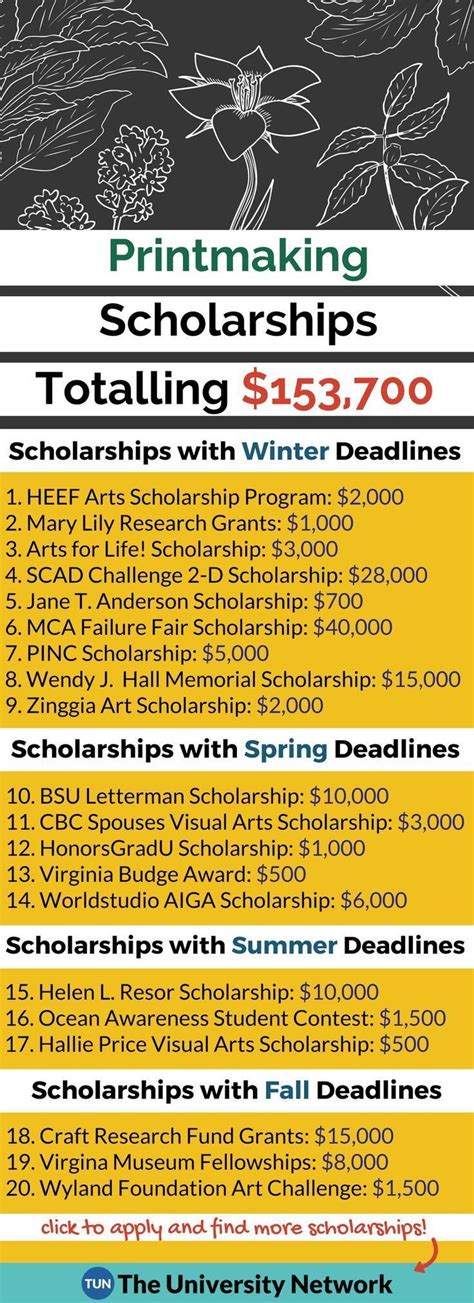 Printmaking

Scholarships

Totalling $153,700

Scholarships with Winter Deadlines

1. HEEF Arts Scholarship Program: $2,000
2. Mary Lily Research Grants: $1,000
3. Arts for Life! Scholarship: $3,000
4. SCAD Challenge 2-D Scholarship: $28,000
5. Jane T. Anderson Scholarship: $700
6. MCA Failure Fair Scholarship: $40,000
7. PINC Scholarship: $5,000
8. Wendy J. Hall Memorial Scholarship: $15,000
9. Zinggia Art Scholarship: $2,000

Scholarships with Spring Deadlines

10. BSU Letterman Scholarship: $10,000
11. CBC Spouses Visual Arts Scholarship: $3,000
12. HonorsGradU Scholarship: $1,000
13. Virginia Budge Award: $500
14. Worldstudio AIGA Scholarship: $6,000

Scholarships with Summer Deadlines

15. Helen L. Resor Scholarship: $10,000
16. Ocean Awareness Student Contest: $1,500
17. Hallie Price Visual Arts Scholarship: $500

Scholarships with Fall Deadlines

18. Craft Research Fund Grants: $15,000
19. Virgina Museum Fellowships: $8,000
20. Wyland Foundation Art Challenge: $1,500

click to apply and find more scholarships!

TUN The University Network